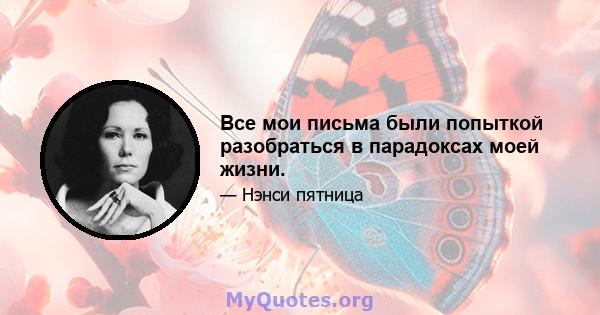 Все мои письма были попыткой разобраться в парадоксах моей жизни.

— Нэнси пятница

MyQuotes.org